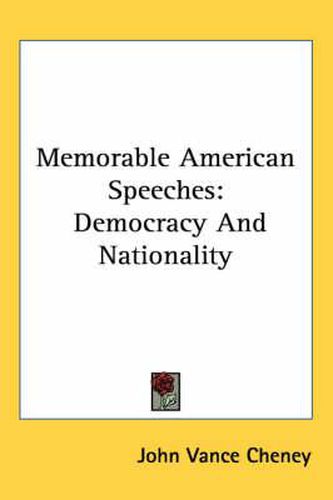 Memorable American Speeches: Democracy And Nationality

John Vance Cheney